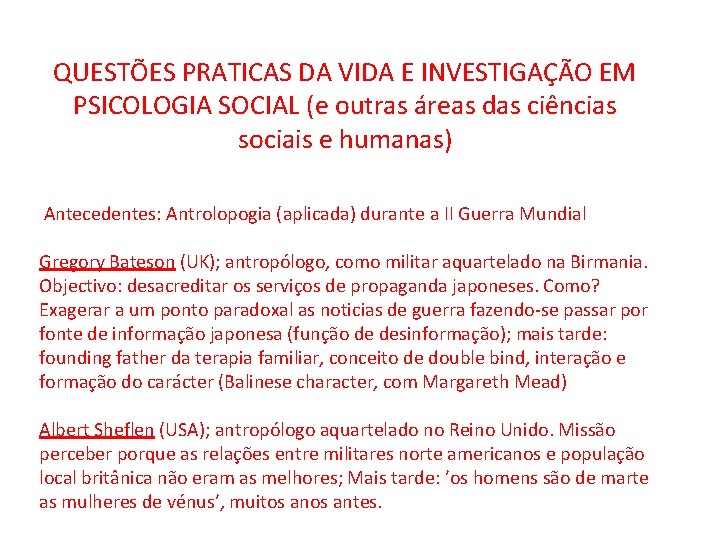 QUESTÕES PRATICAS DA VIDA E INVESTIGAÇÃO EM PSICOLOGIA SOCIAL (e outras áreas das ciências sociais e humanas)

Antecedentes: Antrolopogia (aplicada) durante a II Guerra Mundial

Gregory Bateson (UK); antropólogo, como militar aquartelado na Birmania. Objectivo: desacreditar os serviços de propaganda japoneses. Como? Exagerar a um ponto paradoxal as noticias de guerra fazendo-se passar por fonte de informação japonesa (função de desinformação); mais tarde: founding father da terapia familiar, conceito de double bind, interação e formação do carácter (Balinese character, com Margareth Mead)

Albert Sheflen (USA); antropólogo aquartelado no Reino Unido. Missão perceber porque as relações entre militares norte americanos e população local britânica não eram as melhores; Mais tarde: 'os homens são de marte as mulheres de vénus', muitos anos antes.